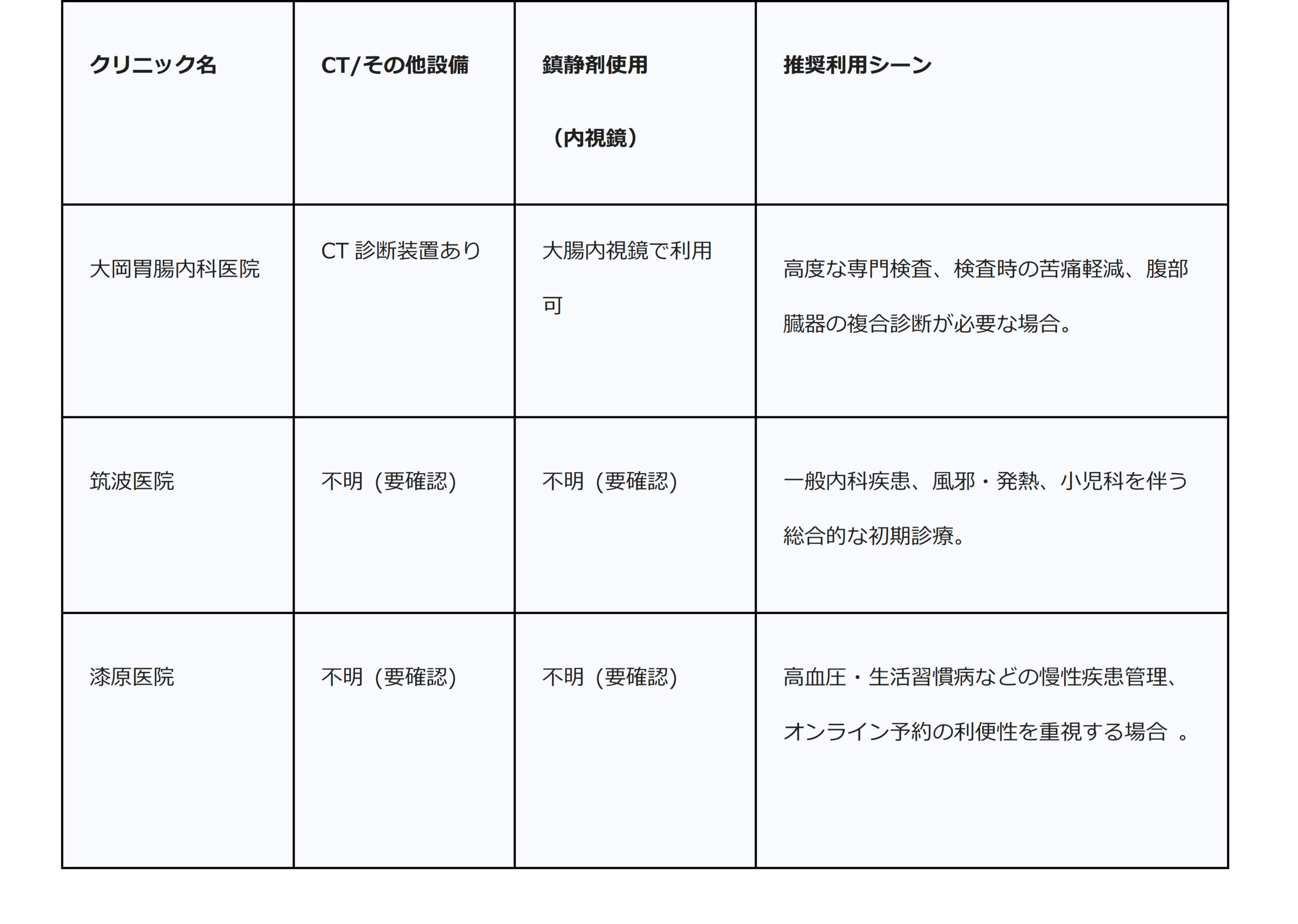 | クリニック名 | CT/その他設備 | 鎮静剤使用（内視鏡） | 推奨利用シーン |
|---|---|---|---|
| 大岡胃腸内科医院 | CT 診断装置あり | 大腸内視鏡で利用可 | 高度な専門検査、検査時の苦痛軽減、腹部臓器の複合診断が必要な場合。 |
| 筑波医院 | 不明（要確認） | 不明（要確認） | 一般内科疾患、風邪・発熱、小児科を伴う総合的な初期診療。 |
| 漆原医院 | 不明（要確認） | 不明（要確認） | 高血圧・生活習慣病などの慢性疾患管理、オンライン予約の利便性を重視する場合 。 |